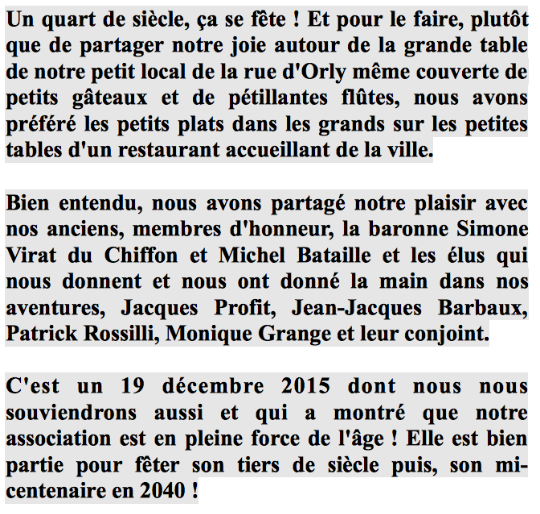 Un quart de siècle, ça se fête ! Et pour le faire, plutôt que de partager notre joie autour de la grande table de notre petit local de la rue d'Orly même couverte de petits gâteaux et de pétillantes flûtes, nous avons préféré les petits plats dans les grands sur les petites tables d'un restaurant accueillant de la ville.

Bien entendu, nous avons partagé notre plaisir avec nos anciens, membres d'honneur, la baronne Simone Virat du Chiffon et Michel Bataille et les élus qui nous donnent et nous ont donné la main dans nos aventures, Jacques Profit, Jean-Jacques Barbaux, Patrick Rossilli, Monique Grange et leur conjoint.

C'est un 19 décembre 2015 dont nous nous souviendrons aussi et qui a montré que notre association est en pleine force de l'âge ! Elle est bien partie pour fêter son tiers de siècle puis, son mi-centenaire en 2040 !